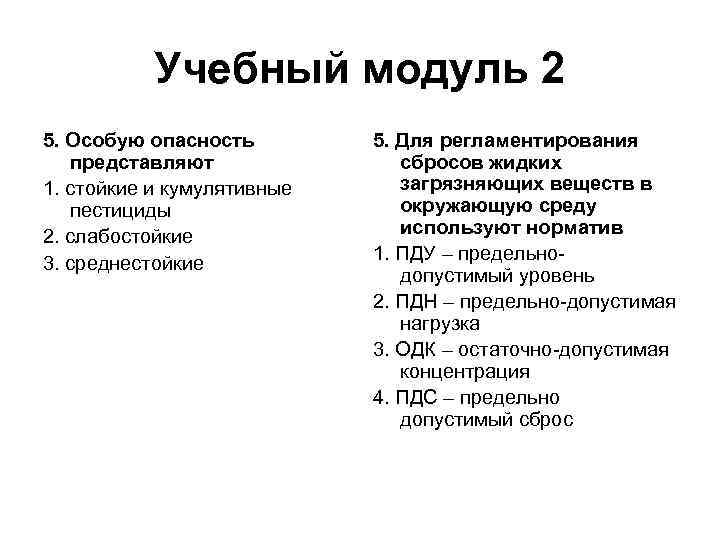 Учебный модуль 2

5. Особую опасность представляют

1. стойкие и кумулятивные пестициды

2. слабостойкие

3. среднестойкие

5. Для регламентирования сбросов жидких загрязняющих веществ в окружающую среду используют норматив

1. ПДУ – предельно-допустимый уровень

2. ПДН – предельно-допустимая нагрузка

3. ОДК – остаточно-допустимая концентрация

4. ПДС – предельно допустимый сброс